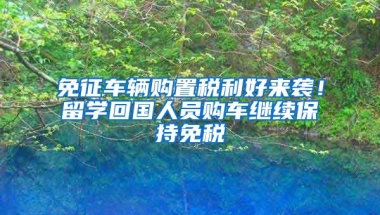 免征车辆购置税利好来袭！留学回国人员购车继续保持免税